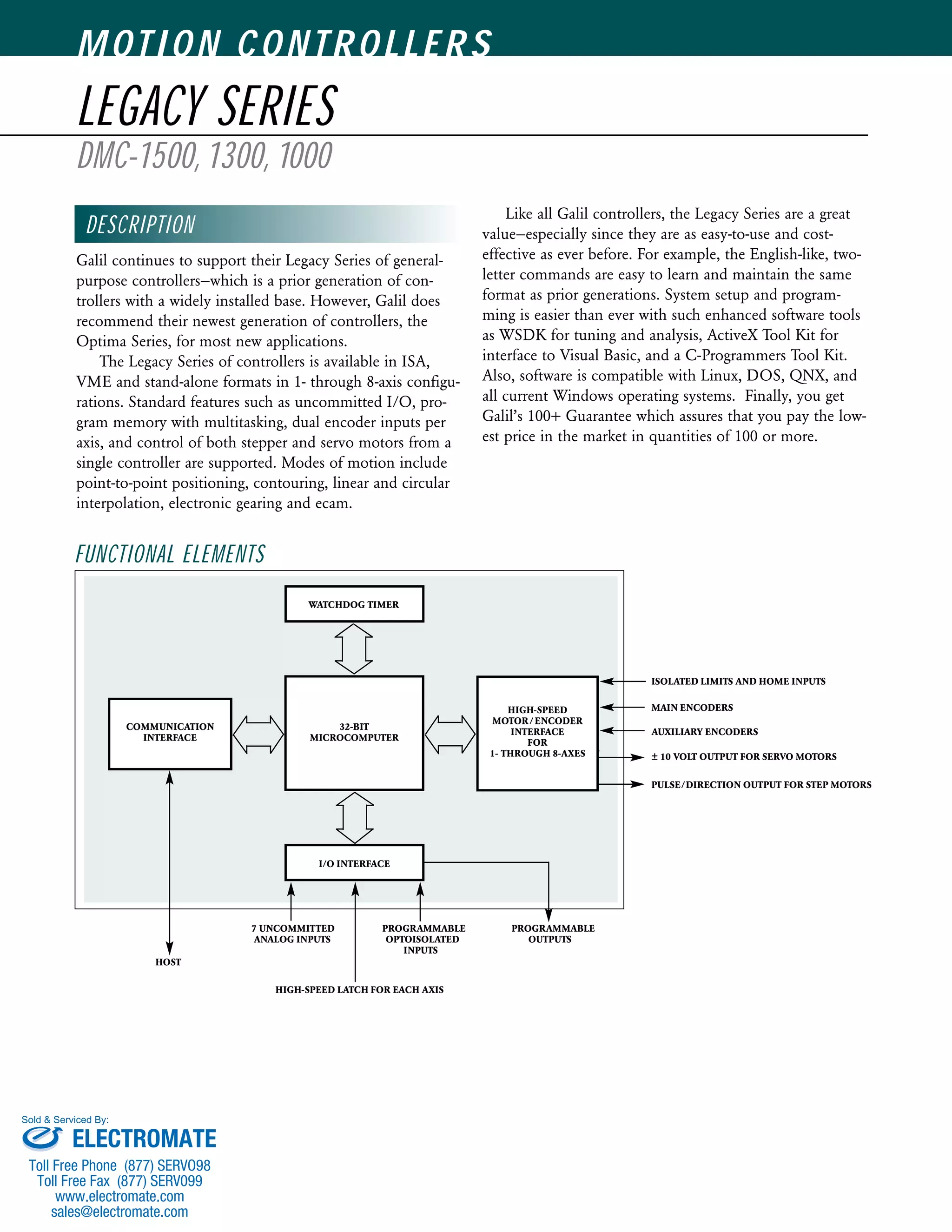 MOTION CONTROLLERS

LEGACY SERIES

DMC-1500, 1300, 1000

DESCRIPTION

Galil continues to support their Legacy Series of general-purpose controllers–which is a prior generation of controllers with a widely installed base. However, Galil does recommend their newest generation of controllers, the Optima Series, for most new applications.

The Legacy Series of controllers is available in ISA, VME and stand-alone formats in 1- through 8-axis configurations. Standard features such as uncommitted I/O, program memory with multitasking, dual encoder inputs per axis, and control of both stepper and servo motors from a single controller are supported. Modes of motion include point-to-point positioning, contouring, linear and circular interpolation, electronic gearing and ecam.

Like all Galil controllers, the Legacy Series are a great value–especially since they are as easy-to-use and cost-effective as ever before. For example, the English-like, two-letter commands are easy to learn and maintain the same format as prior generations. System setup and programming is easier than ever with such enhanced software tools as WSDK for tuning and analysis, ActiveX Tool Kit for interface to Visual Basic, and a C-Programmers Tool Kit. Also, software is compatible with Linux, DOS, QNX, and all current Windows operating systems. Finally, you get Galil's 100+ Guarantee which assures that you pay the lowest price in the market in quantities of 100 or more.

FUNCTIONAL ELEMENTS

WATCHDOG TIMER

COMMUNICATION INTERFACE

32-BIT MICROCOMPUTER

HIGH-SPEED MOTOR/ENCODER INTERFACE FOR 1- THROUGH 8-AXES

ISOLATED LIMITS AND HOME INPUTS

MAIN ENCODERS

AUXILIARY ENCODERS

± 10 VOLT OUTPUT FOR SERVO MOTORS

PULSE/DIRECTION OUTPUT FOR STEP MOTORS

I/O INTERFACE

7 UNCOMMITTED ANALOG INPUTS

PROGRAMMABLE OPTOISOLATED INPUTS

PROGRAMMABLE OUTPUTS

HOST

HIGH-SPEED LATCH FOR EACH AXIS

Sold & Serviced By:
ELECTROMATE
Toll Free Phone (877) SERVO98
Toll Free Fax (877) SERVO99
www.electromate.com
sales@electromate.com